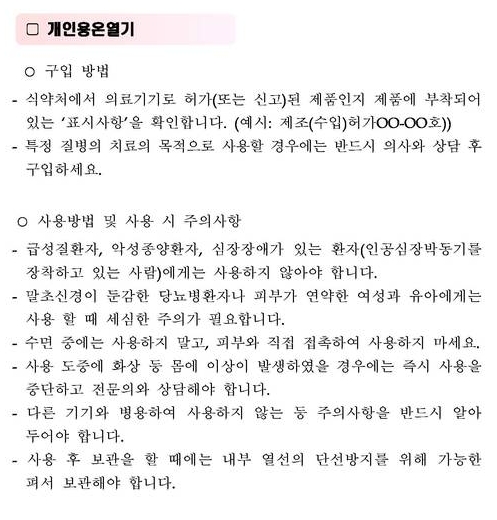 □ 개인용온열기

○ 구입 방법

- 식약처에서 의료기기로 허가(또는 신고)된 제품인지 제품에 부착되어 있는 '표시사항'을 확인합니다. (예시: 제조(수입)허가OO-OO호))
- 특정 질병의 치료의 목적으로 사용할 경우에는 반드시 의사와 상담 후 구입하세요.

○ 사용방법 및 사용 시 주의사항

- 급성질환자, 악성종양환자, 심장장애가 있는 환자(인공심장박동기를 장착하고 있는 사람)에게는 사용하지 않아야 합니다.
- 말초신경이 둔감한 당뇨병환자나 피부가 연약한 여성과 유아에게는 사용 할 때 세심한 주의가 필요합니다.
- 수면 중에는 사용하지 말고, 피부와 직접 접촉하여 사용하지 마세요.
- 사용 도중에 화상 등 몸에 이상이 발생하였을 경우에는 즉시 사용을 중단하고 전문의와 상담해야 합니다.
- 다른 기기와 병용하여 사용하지 않는 등 주의사항을 반드시 알아 두어야 합니다.
- 사용 후 보관을 할 때에는 내부 열선의 단선방지를 위해 가능한 펴서 보관해야 합니다.